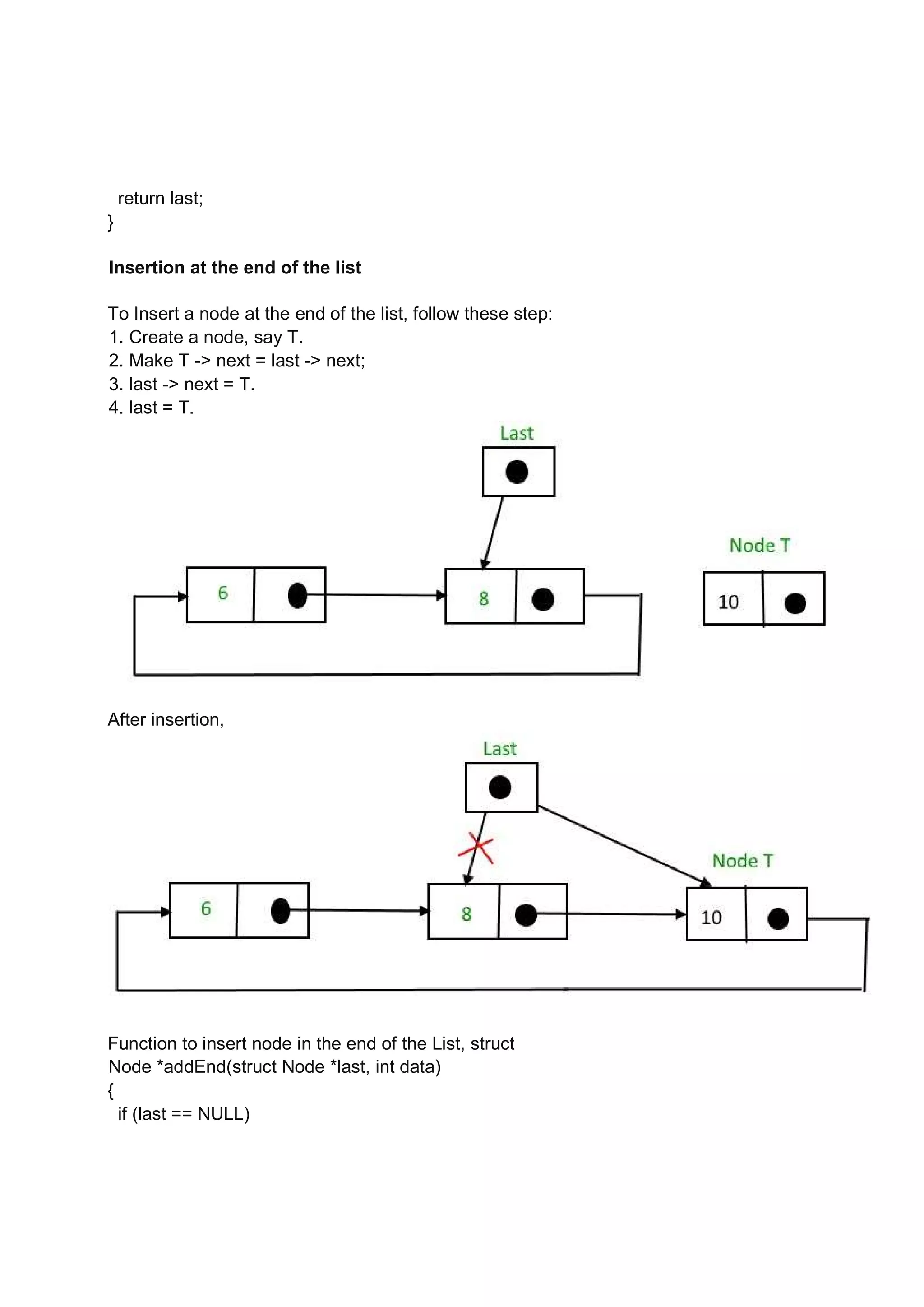 return last;
}

**Insertion at the end of the list**

To Insert a node at the end of the list, follow these step:
1. Create a node, say T.
2. Make T -> next = last -> next;
3. last -> next = T.
4. last = T.

Last

Node T

6

8

10

After insertion,

Last

Node T

6

8

10

Function to insert node in the end of the List, struct Node *addEnd(struct Node *last, int data)
{
if (last == NULL)